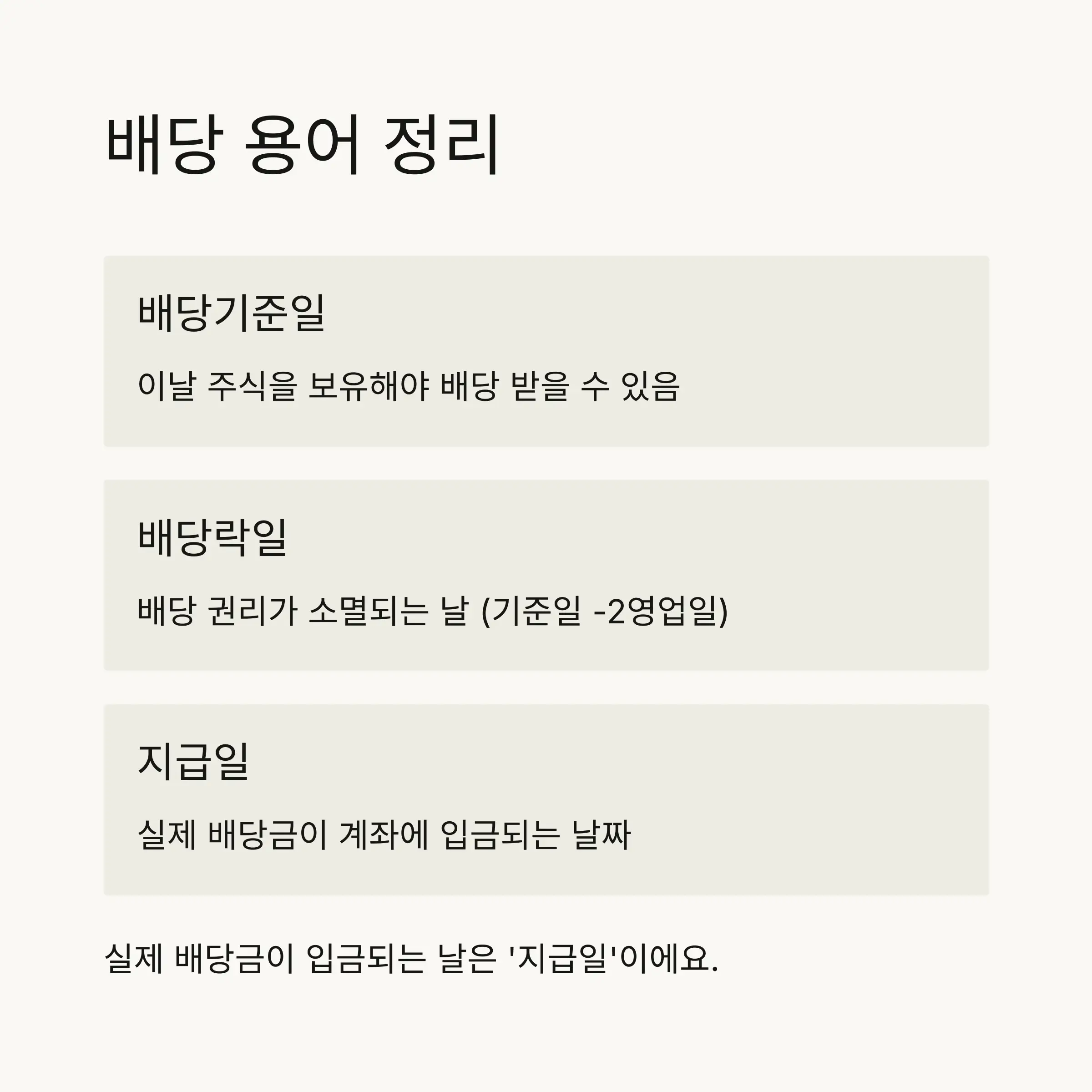 배당 용어 정리

배당기준일

이날 주식을 보유해야 배당 받을 수 있음

배당락일

배당 권리가 소멸되는 날 (기준일 -2영업일)

지급일

실제 배당금이 계좌에 입금되는 날짜

실제 배당금이 입금되는 날은 '지급일'이에요.